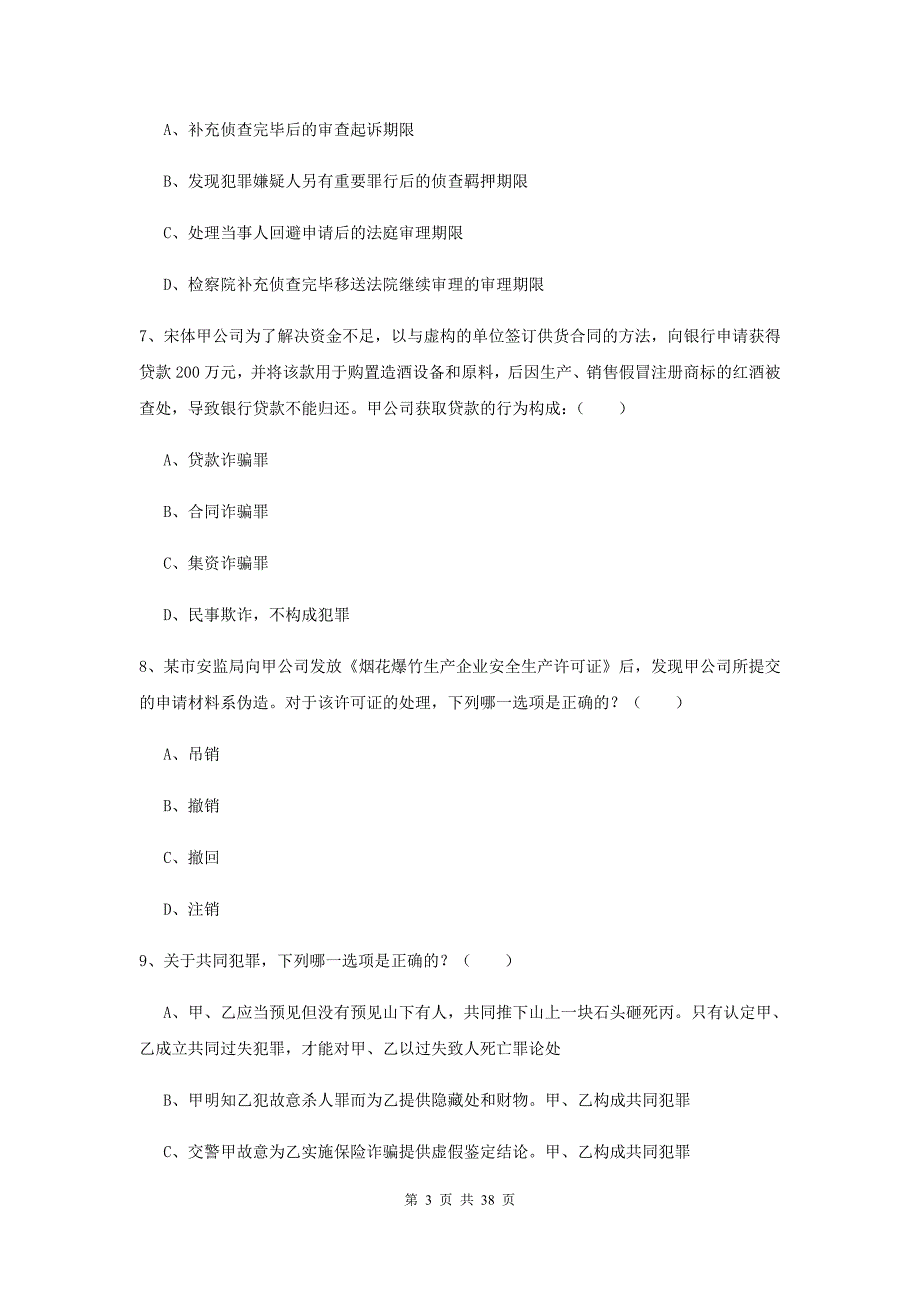 A、补充侦查完毕后的审查起诉期限

B、发现犯罪嫌疑人另有重要罪行后的侦查羁押期限

C、处理当事人回避申请后的法庭审理期限

D、检察院补充侦查完毕移送法院继续审理的审理期限

7、宋体甲公司为了解决资金不足，以与虚构的单位签订供货合同的方法，向银行申请获得贷款 200 万元，并将该款用于购置造酒设备和原料，后因生产、销售假冒注册商标的红酒被查处，导致银行贷款不能归还。甲公司获取贷款的行为构成：（　　）

A、贷款诈骗罪

B、合同诈骗罪

C、集资诈骗罪

D、民事欺诈，不构成犯罪

8、某市安监局向甲公司发放《烟花爆竹生产企业安全生产许可证》后，发现甲公司所提交的申请材料系伪造。对于该许可证的处理，下列哪一选项是正确的？（　　）

A、吊销

B、撤销

C、撤回

D、注销

9、关于共同犯罪，下列哪一选项是正确的？（　　）

A、甲、乙应当预见但没有预见山下有人，共同推下山上一块石头砸死丙。只有认定甲、乙成立共同过失犯罪，才能对甲、乙以过失致人死亡罪论处

B、甲明知乙犯故意杀人罪而为乙提供隐藏处和财物。甲、乙构成共同犯罪

C、交警甲故意为乙实施保险诈骗提供虚假鉴定结论。甲、乙构成共同犯罪

第 3 页 共 38 页